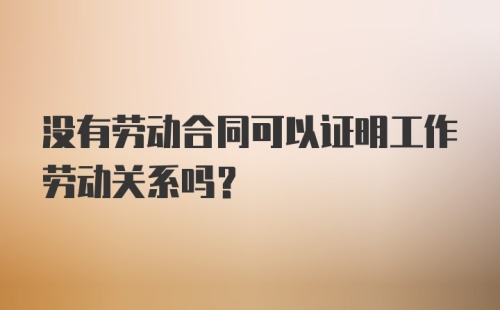 没有劳动合同可以证明工作劳动关系吗？